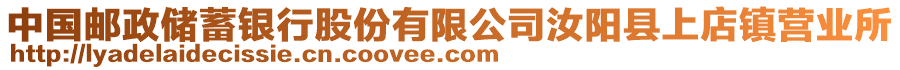 中国邮政储蓄银行股份有限公司汝阳县上店镇营业所
http://lyadelaidecissie.cn.coovee.com